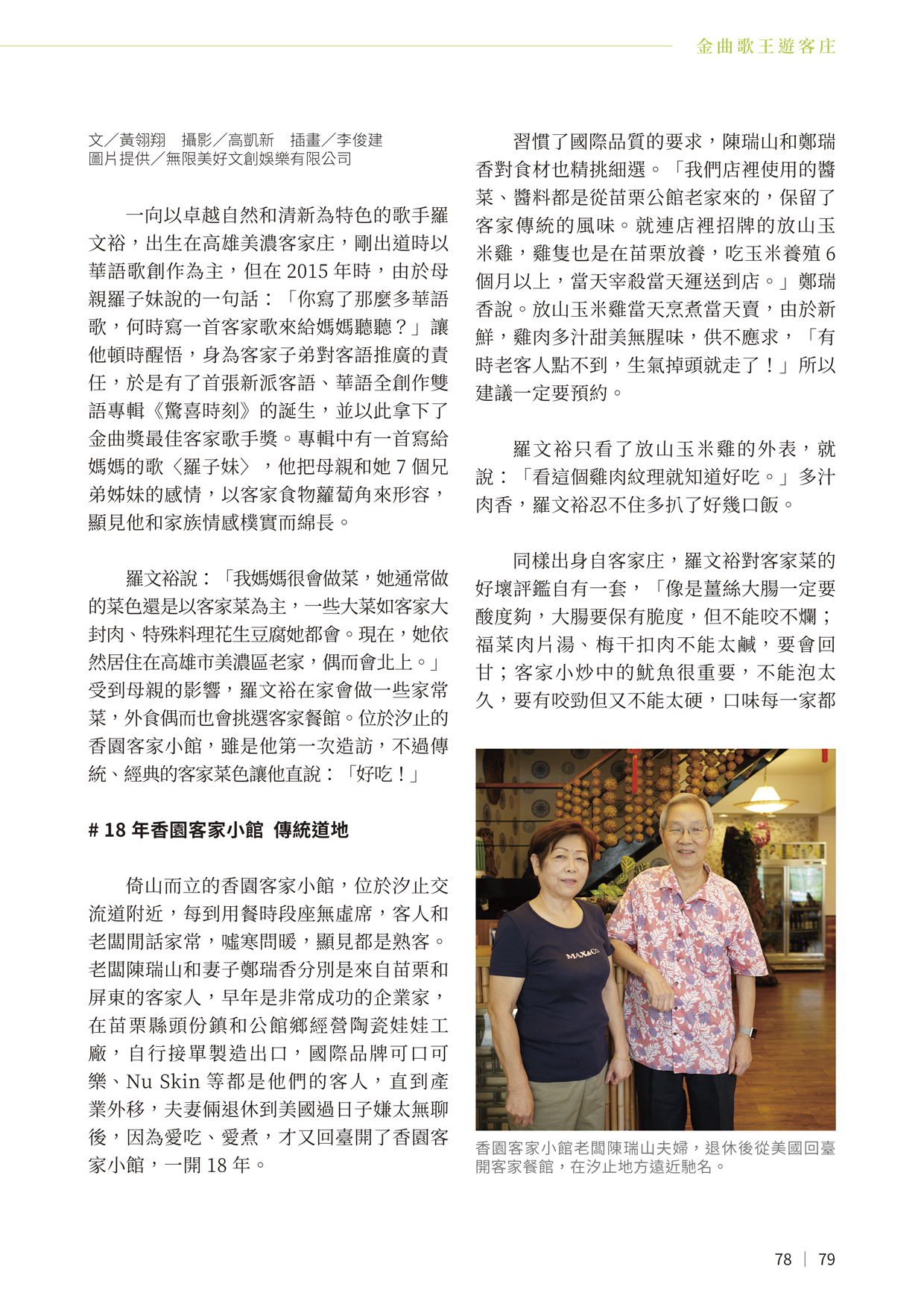 金曲歌王遊客庄

文／黃翎翔　攝影／高凱新　插畫／李俊建
圖片提供／無限美好文創娛樂有限公司

一向以卓越自然和清新為特色的歌手羅文裕，出生在高雄美濃客家庄，剛出道時以華語歌創作為主，但在 2015 年時，由於母親羅子妹說的一句話：「你寫了那麼多華語歌，何時寫一首客家歌來給媽媽聽聽？」讓他頓時醒悟，身為客家子弟對客語推廣的責任，於是有了首張新派客語、華語全創作雙語專輯《驚喜時刻》的誕生，並以此拿下了金曲獎最佳客家歌手獎。專輯中有一首寫給媽媽的歌〈羅子妹〉，他把母親和她 7 個兄弟姊妹的感情，以客家食物蘿蔔角來形容，顯見他和家族情感樸實而綿長。

羅文裕說：「我媽媽很會做菜，她通常做的菜色還是以客家菜為主，一些大菜如客家大封肉、特殊料理花生豆腐她都會。現在，她依然居住在高雄市美濃區老家，偶而會北上。」受到母親的影響，羅文裕在家會做一些家常菜，外食偶而也會挑選客家餐館。位於汐止的香園客家小館，雖是他第一次造訪，不過傳統、經典的客家菜色讓他直說：「好吃！」

# 18 年香園客家小館 傳統道地

倚山而立的香園客家小館，位於汐止交流道附近，每到用餐時段座無虛席，客人和老闆閒話家常，噓寒問暖，顯見都是熟客。老闆陳瑞山和妻子鄭瑞香分別是來自苗栗和屏東的客家人，早年是非常成功的企業家，在苗栗縣頭份鎮和公館鄉經營陶瓷娃娃工廠，自行接單製造出口，國際品牌可口可樂、Nu Skin 等都是他們的客人，直到產業外移，夫妻倆退休到美國過日子嫌太無聊後，因為愛吃、愛煮，才又回臺開了香園客家小館，一開 18 年。

習慣了國際品質的要求，陳瑞山和鄭瑞香對食材也精挑細選。「我們店裡使用的醬菜、醬料都是從苗栗公館老家來的，保留了客家傳統的風味。就連店裡招牌的放山玉米雞，雞隻也是在苗栗放養，吃玉米養殖 6 個月以上，當天宰殺當天運送到店。」鄭瑞香說。放山玉米雞當天烹煮當天賣，由於新鮮，雞肉多汁甜美無腥味，供不應求，「有時老客人點不到，生氣掉頭就走了！」所以建議一定要預約。

羅文裕只看了放山玉米雞的外表，就說：「看這個雞肉紋理就知道好吃。」多汁肉香，羅文裕忍不住多扒了好幾口飯。

同樣出身自客家庄，羅文裕對客家菜的好壞評鑑自有一套，「像是薑絲大腸一定要酸度夠，大腸要保有脆度，但不能咬不爛；福菜肉片湯、梅干扣肉不能太鹹，要會回甘；客家小炒中的魷魚很重要，不能泡太久，要有咬勁但又不能太硬，口味每一家都

MAX&Co.

香園客家小館老闆陳瑞山夫婦，退休後從美國回臺開客家餐館，在汐止地方遠近馳名。

78 | 79